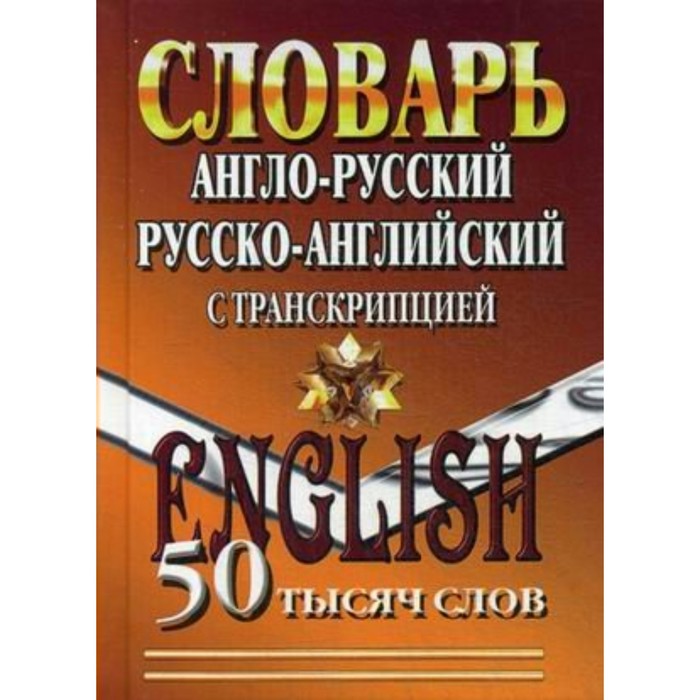 СЛОВАРЬ
АНГЛО-РУССКИЙ
РУССКО-АНГЛИЙСКИЙ
С ТРАНСКРИПЦИЕЙ

ENGLISH
50 ТЫСЯЧ СЛОВ